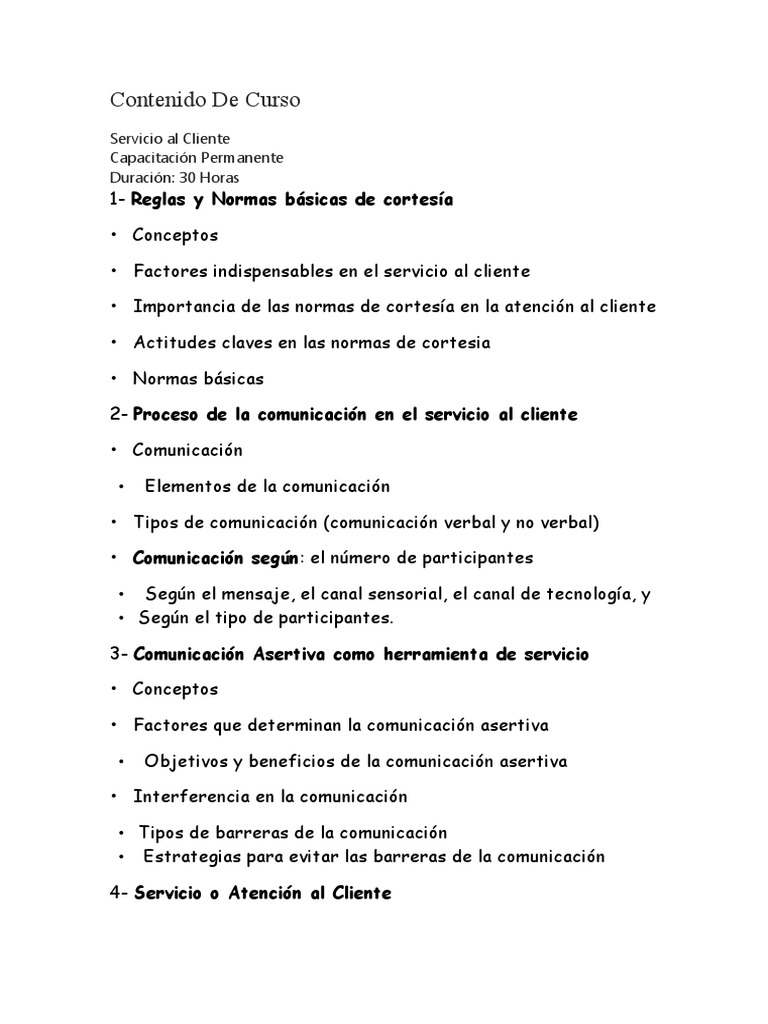 Contenido De Curso

Servicio al Cliente
Capacitación Permanente
Duración: 30 Horas

1- Reglas y Normas básicas de cortesía

• Conceptos

• Factores indispensables en el servicio al cliente

• Importancia de las normas de cortesía en la atención al cliente

• Actitudes claves en las normas de cortesia

• Normas básicas

2- Proceso de la comunicación en el servicio al cliente

• Comunicación

• Elementos de la comunicación

• Tipos de comunicación (comunicación verbal y no verbal)

• Comunicación según: el número de participantes

• Según el mensaje, el canal sensorial, el canal de tecnología, y
• Según el tipo de participantes.

3- Comunicación Asertiva como herramienta de servicio

• Conceptos

• Factores que determinan la comunicación asertiva

• Objetivos y beneficios de la comunicación asertiva

• Interferencia en la comunicación

• Tipos de barreras de la comunicación
• Estrategias para evitar las barreras de la comunicación

4- Servicio o Atención al Cliente